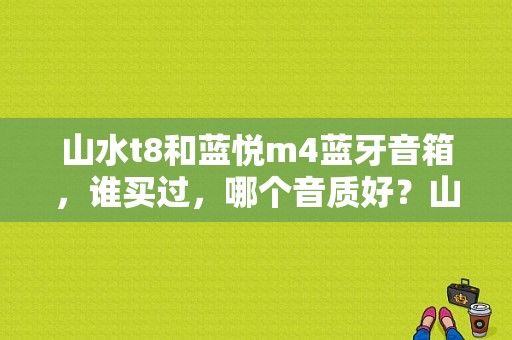 山水t8和蓝悦m4蓝牙音箱，谁买过，哪个音质好？山